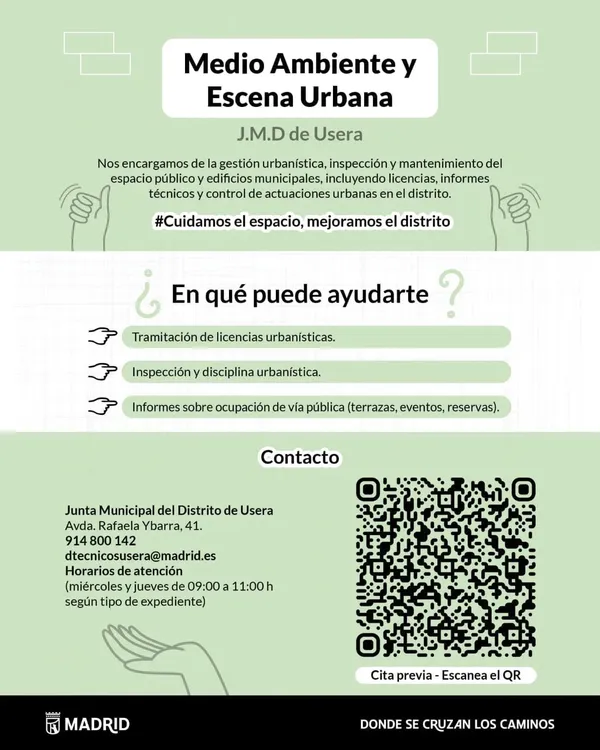 Medio Ambiente y Escena Urbana

J.M.D de Usera

Nos encargamos de la gestión urbanística, inspección y mantenimiento del espacio público y edificios municipales, incluyendo licencias, informes técnicos y control de actuaciones urbanas en el distrito.

#Cuidamos el espacio, mejoramos el distrito

¿ En qué puede ayudarte ?

Tramitación de licencias urbanísticas.

Inspección y disciplina urbanística.

Informes sobre ocupación de vía pública (terrazas, eventos, reservas).

Contacto

Junta Municipal del Distrito de Usera
Avda. Rafaela Ybarra, 41.
914 800 142
dtecnicosusera@madrid.es
Horarios de atención
(miércoles y jueves de 09:00 a 11:00 h según tipo de expediente)

Cita previa - Escanea el QR

MADRID

DONDE SE CRUZAN LOS CAMINOS